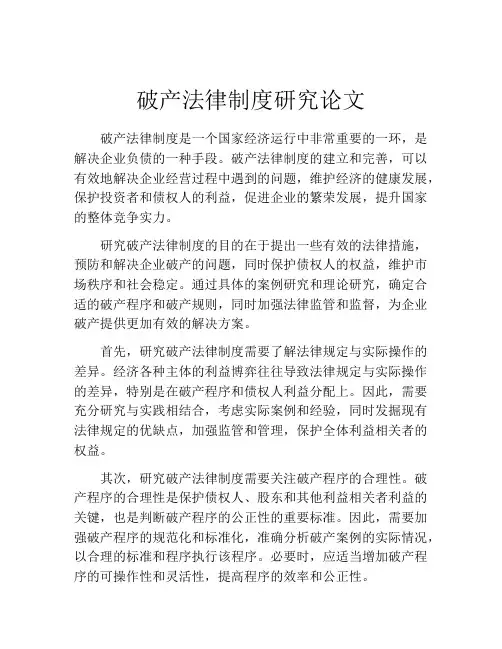 破产法律制度研究论文

破产法律制度是一个国家经济运行中非常重要的一环，是解决企业负债的一种手段。破产法律制度的建立和完善，可以有效地解决企业经营过程中遇到的问题，维护经济的健康发展，保护投资者和债权人的利益，促进企业的繁荣发展，提升国家的整体竞争实力。

研究破产法律制度的目的在于提出一些有效的法律措施，预防和解决企业破产的问题，同时保护债权人的权益，维护市场秩序和社会稳定。通过具体的案例研究和理论研究，确定合适的破产程序和破产规则，同时加强法律监管和监督，为企业破产提供更加有效的解决方案。

首先，研究破产法律制度需要了解法律规定与实际操作的差异。经济各种主体的利益博弈往往导致法律规定与实际操作的差异，特别是在破产程序和债权人利益分配上。因此，需要充分研究与实践相结合，考虑实际案例和经验，同时发掘现有法律规定的优缺点，加强监管和管理，保护全体利益相关者的权益。

其次，研究破产法律制度需要关注破产程序的合理性。破产程序的合理性是保护债权人、股东和其他利益相关者利益的关键，也是判断破产程序的公正性的重要标准。因此，需要加强破产程序的规范化和标准化，准确分析破产案例的实际情况，以合理的标准和程序执行该程序。必要时，应适当增加破产程序的可操作性和灵活性，提高程序的效率和公正性。